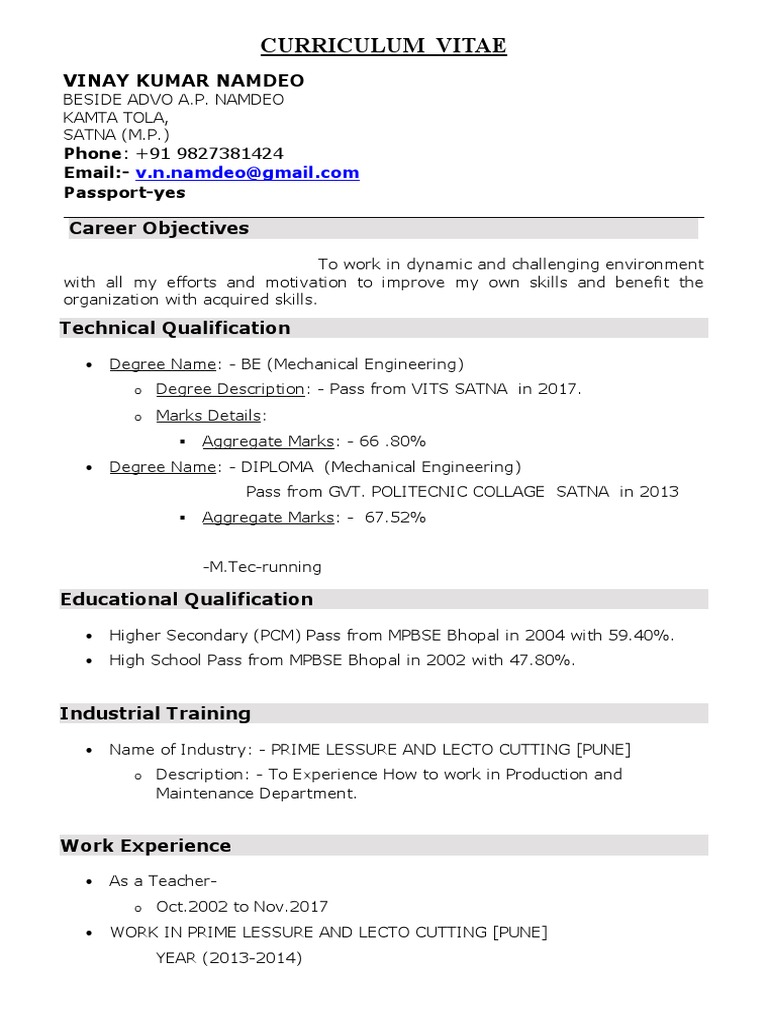 CURRICULUM VITAE

VINAY KUMAR NAMDEO
BESIDE ADVO A.P. NAMDEO
KAMTA TOLA,
SATNA (M.P.)
Phone: +91 9827381424
Email:- v.n.namdeo@gmail.com
Passport-yes

Career Objectives

To work in dynamic and challenging environment with all my efforts and motivation to improve my own skills and benefit the organization with acquired skills.

Technical Qualification

• Degree Name: - BE (Mechanical Engineering)
o Degree Description: - Pass from VITS SATNA in 2017.
o Marks Details:
▪ Aggregate Marks: - 66 .80%
• Degree Name: - DIPLOMA (Mechanical Engineering)
Pass from GVT. POLITECNIC COLLAGE SATNA in 2013
▪ Aggregate Marks: - 67.52%

-M.Tec-running

Educational Qualification

• Higher Secondary (PCM) Pass from MPBSE Bhopal in 2004 with 59.40%.
• High School Pass from MPBSE Bhopal in 2002 with 47.80%.

Industrial Training

• Name of Industry: - PRIME LESSURE AND LECTO CUTTING [PUNE]
o Description: - To Experience How to work in Production and Maintenance Department.

Work Experience

• As a Teacher-
o Oct.2002 to Nov.2017
• WORK IN PRIME LESSURE AND LECTO CUTTING [PUNE]
YEAR (2013-2014)